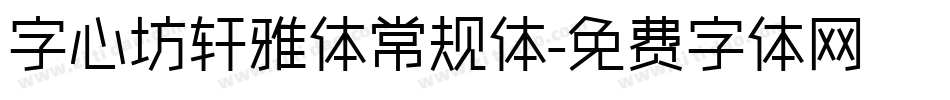 字心坊轩雅体常规体-免费字体网